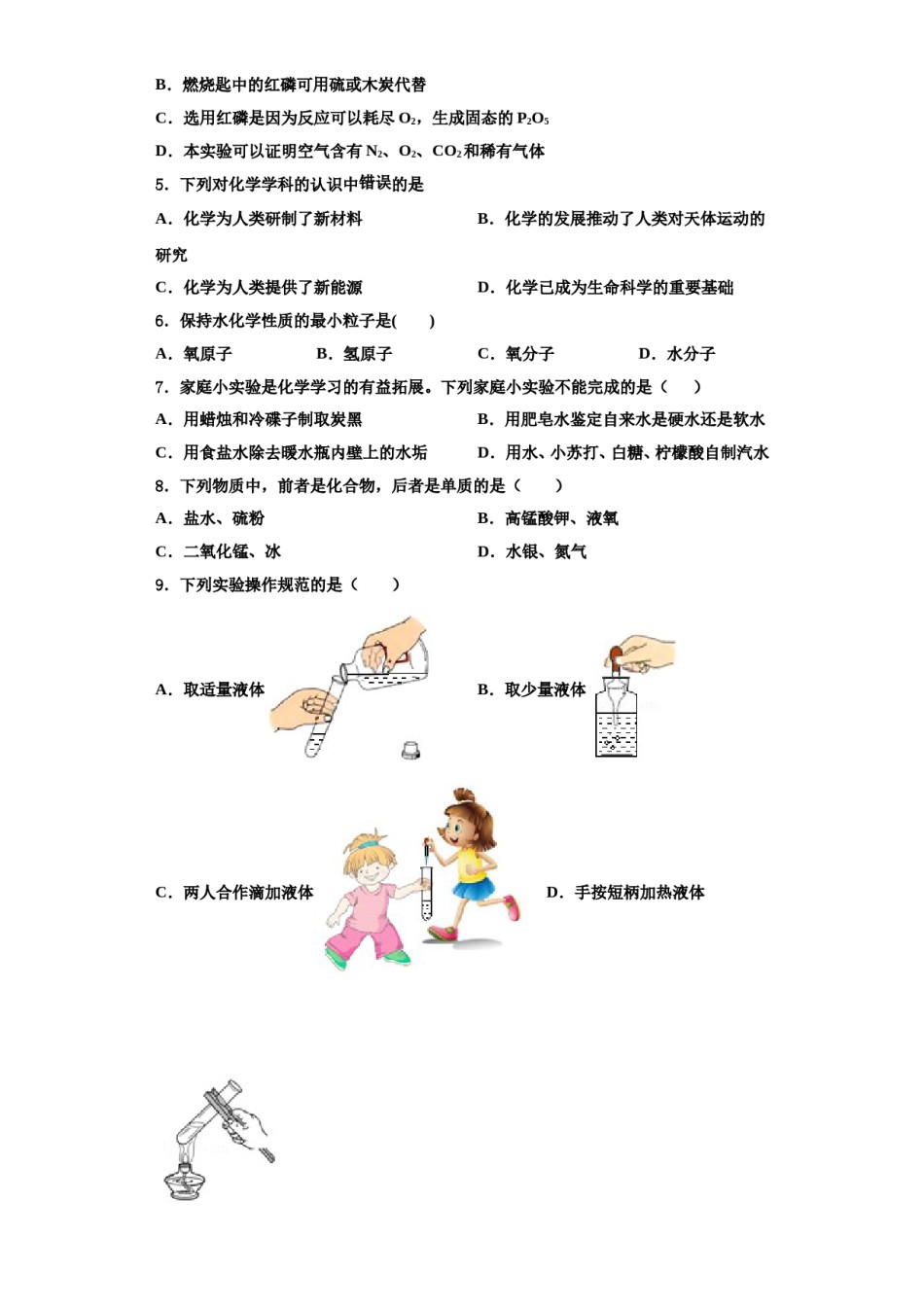 B．燃烧匙中的红磷可用硫或木炭代替

C．选用红磷是因为反应可以耗尽 $O_2$，生成固态的 $P_2O_5$

D．本实验可以证明空气含有 $N_2$、$O_2$、$CO_2$ 和稀有气体

5．下列对化学学科的认识中错误的是

A．化学为人类研制了新材料

B．化学的发展推动了人类对天体运动的研究

C．化学为人类提供了新能源

D．化学已成为生命科学的重要基础

6．保持水化学性质的最小粒子是(　　)

A．氧原子　　B．氢原子　　C．氧分子　　D．水分子

7．家庭小实验是化学学习的有益拓展。下列家庭小实验不能完成的是（　　）

A．用蜡烛和冷碟子制取炭黑

B．用肥皂水鉴定自来水是硬水还是软水

C．用食盐水除去暖水瓶内壁上的水垢

D．用水、小苏打、白糖、柠檬酸自制汽水

8．下列物质中，前者是化合物，后者是单质的是（　　）

A．盐水、硫粉

B．高锰酸钾、液氧

C．二氧化锰、冰

D．水银、氮气

9．下列实验操作规范的是（　　）

A．取适量液体

B．取少量液体

C．两人合作滴加液体

D．手按短柄加热液体